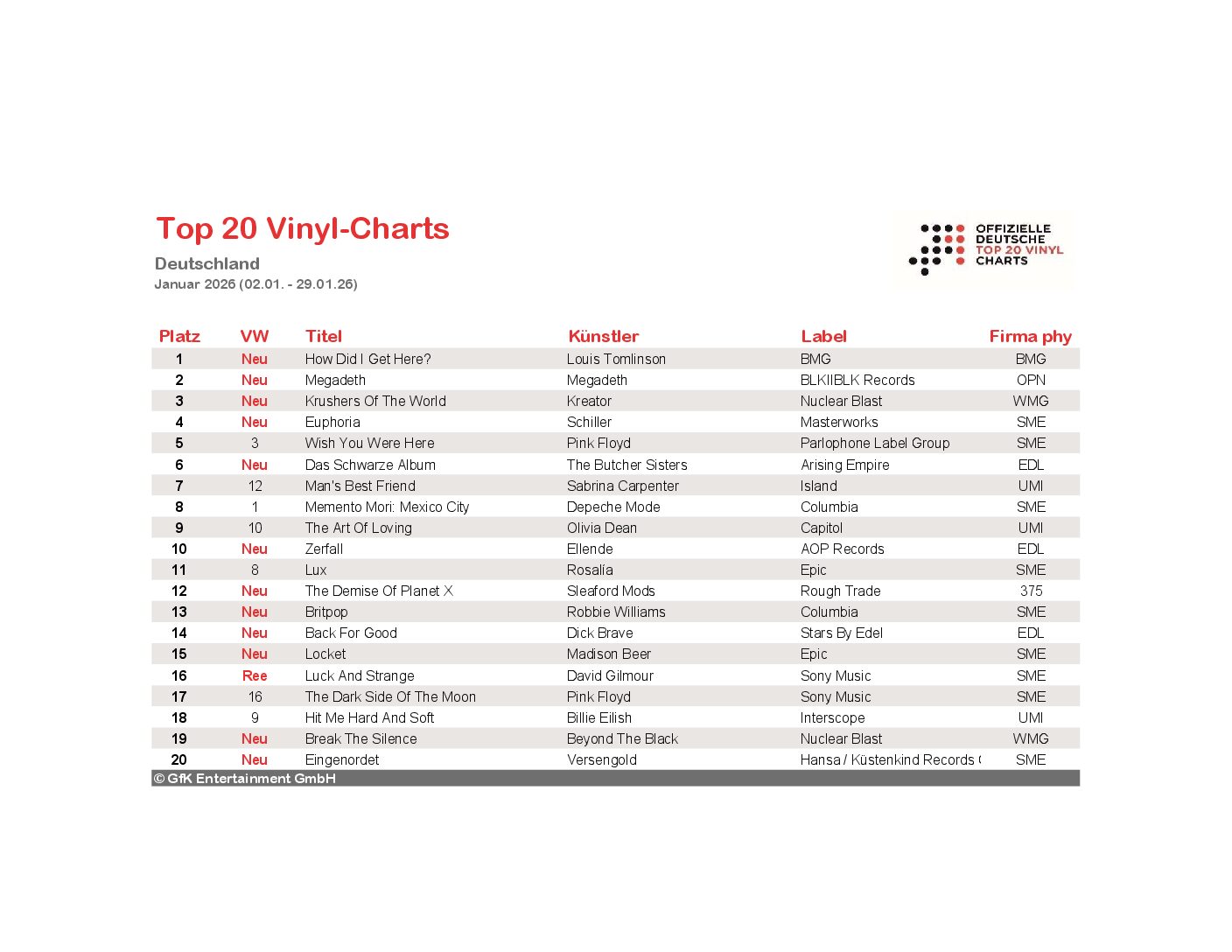 Top 20 Vinyl-Charts

Deutschland

Januar 2026 (02.01. - 29.01.26)

OFFIZIELLE DEUTSCHE TOP 20 VINYL CHARTS

| Platz | VW | Titel | Künstler | Label | Firma phy |
|---|---|---|---|---|---|
| 1 | Neu | How Did I Get Here? | Louis Tomlinson | BMG | BMG |
| 2 | Neu | Megadeth | Megadeth | BLKIIBLK Records | OPN |
| 3 | Neu | Krushers Of The World | Kreator | Nuclear Blast | WMG |
| 4 | Neu | Euphoria | Schiller | Masterworks | SME |
| 5 | 3 | Wish You Were Here | Pink Floyd | Parlophone Label Group | SME |
| 6 | Neu | Das Schwarze Album | The Butcher Sisters | Arising Empire | EDL |
| 7 | 12 | Man's Best Friend | Sabrina Carpenter | Island | UMI |
| 8 | 1 | Memento Mori: Mexico City | Depeche Mode | Columbia | SME |
| 9 | 10 | The Art Of Loving | Olivia Dean | Capitol | UMI |
| 10 | Neu | Zerfall | Ellende | AOP Records | EDL |
| 11 | 8 | Lux | Rosalía | Epic | SME |
| 12 | Neu | The Demise Of Planet X | Sleaford Mods | Rough Trade | 375 |
| 13 | Neu | Britpop | Robbie Williams | Columbia | SME |
| 14 | Neu | Back For Good | Dick Brave | Stars By Edel | EDL |
| 15 | Neu | Locket | Madison Beer | Epic | SME |
| 16 | Ree | Luck And Strange | David Gilmour | Sony Music | SME |
| 17 | 16 | The Dark Side Of The Moon | Pink Floyd | Sony Music | SME |
| 18 | 9 | Hit Me Hard And Soft | Billie Eilish | Interscope | UMI |
| 19 | Neu | Break The Silence | Beyond The Black | Nuclear Blast | WMG |
| 20 | Neu | Eingenordet | Versengold | Hansa / Küstenkind Records ( | SME |

© GfK Entertainment GmbH